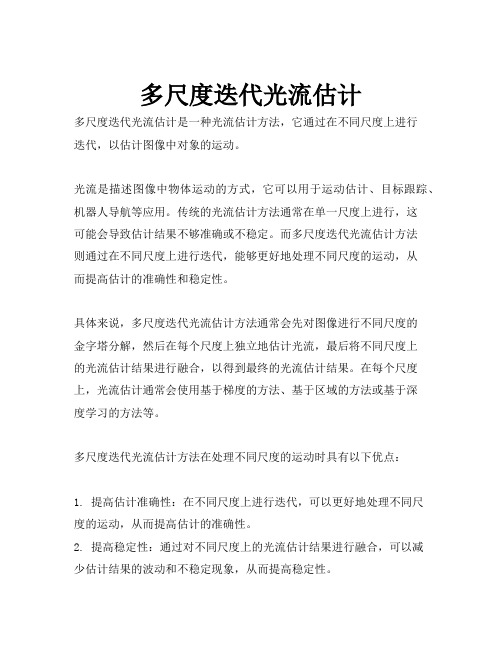 多尺度迭代光流估计

多尺度迭代光流估计是一种光流估计方法，它通过在不同尺度上进行迭代，以估计图像中对象的运动。

光流是描述图像中物体运动的方式，它可以用于运动估计、目标跟踪、机器人导航等应用。传统的光流估计方法通常在单一尺度上进行，这可能会导致估计结果不够准确或不稳定。而多尺度迭代光流估计方法则通过在不同尺度上进行迭代，能够更好地处理不同尺度的运动，从而提高估计的准确性和稳定性。

具体来说，多尺度迭代光流估计方法通常会先对图像进行不同尺度的金字塔分解，然后在每个尺度上独立地估计光流，最后将不同尺度上的光流估计结果进行融合，以得到最终的光流估计结果。在每个尺度上，光流估计通常会使用基于梯度的方法、基于区域的方法或基于深度学习的方法等。

多尺度迭代光流估计方法在处理不同尺度的运动时具有以下优点：

1. 提高估计准确性：在不同尺度上进行迭代，可以更好地处理不同尺度的运动，从而提高估计的准确性。
2. 提高稳定性：通过对不同尺度上的光流估计结果进行融合，可以减少估计结果的波动和不稳定现象，从而提高稳定性。